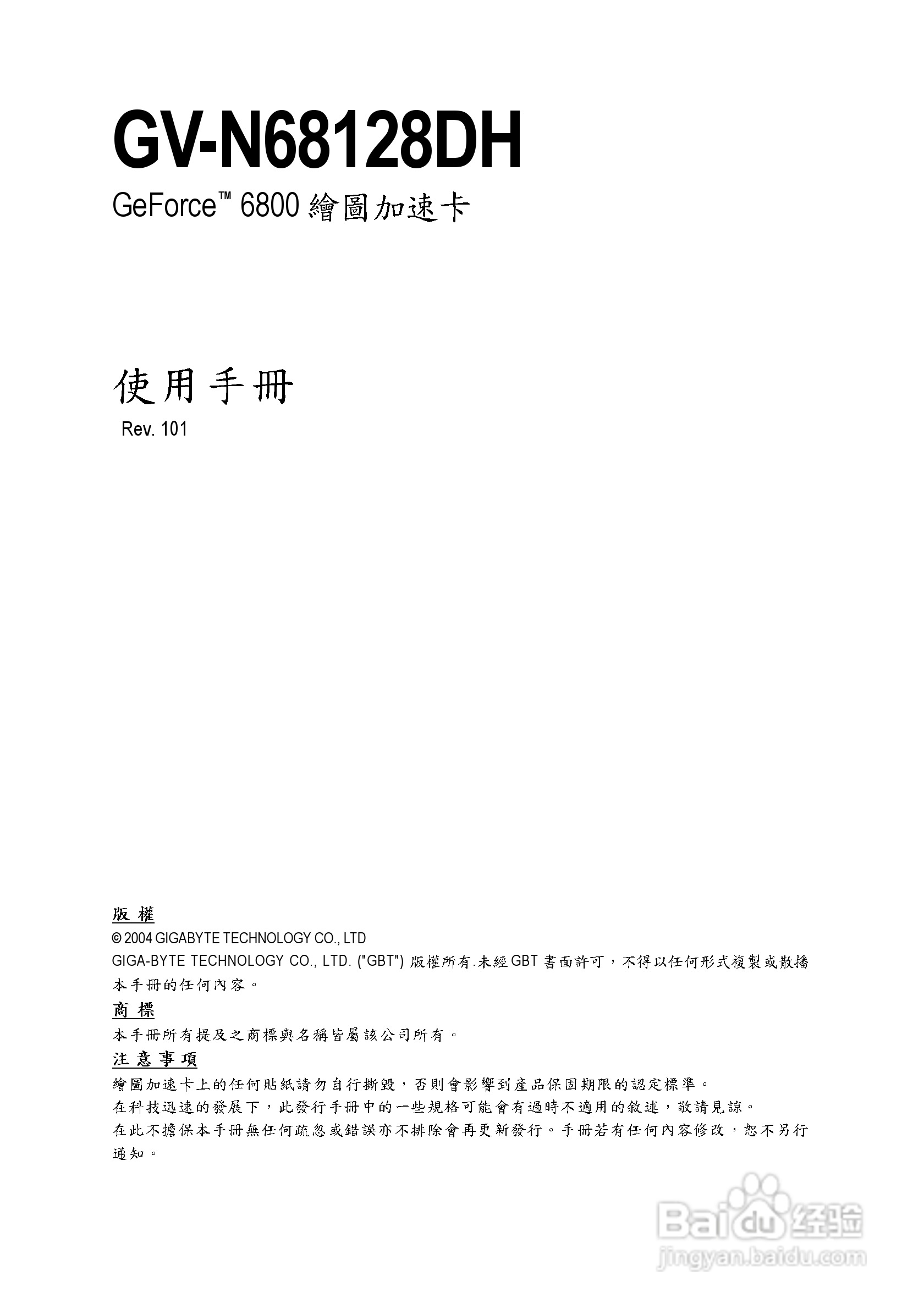 GV-N68128DH

GeForce™ 6800 繪圖加速卡

使用手冊

Rev. 101

版 權

© 2004 GIGABYTE TECHNOLOGY CO., LTD

GIGA-BYTE TECHNOLOGY CO., LTD. ("GBT") 版權所有.未經 GBT 書面許可，不得以任何形式複製或散播本手冊的任何內容。

商 標

本手冊所有提及之商標與名稱皆屬該公司所有。

注 意 事 項

繪圖加速卡上的任何貼紙請勿自行撕毀，否則會影響到產品保固期限的認定標準。

在科技迅速的發展下，此發行手冊中的一些規格可能會有過時不適用的敘述，敬請見諒。

在此不擔保本手冊無任何疏忽或錯誤亦不排除會再更新發行。手冊若有任何內容修改，恕不另行通知。

Baidu 经验
jingyan.baidu.com